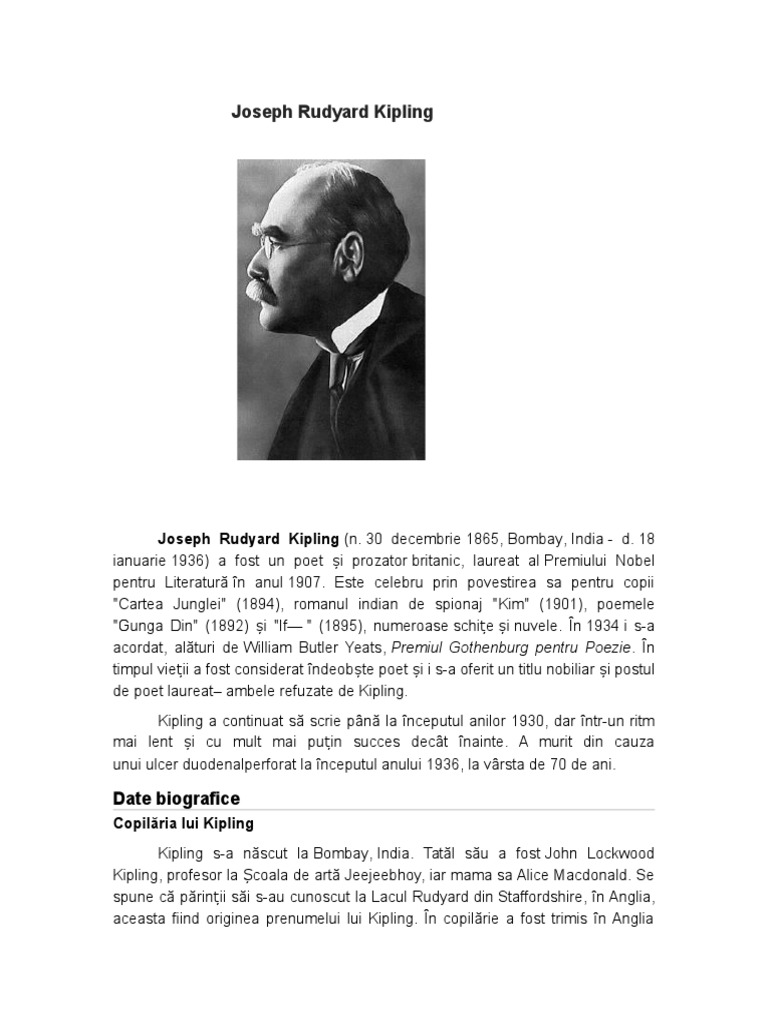 Joseph Rudyard Kipling

Joseph Rudyard Kipling (n. 30 decembrie 1865, Bombay, India - d. 18 ianuarie 1936) a fost un poet și prozator britanic, laureat al Premiului Nobel pentru Literatură în anul 1907. Este celebru prin povestirea sa pentru copii "Cartea Junglei" (1894), romanul indian de spionaj "Kim" (1901), poemele "Gunga Din" (1892) și "If— " (1895), numeroase schițe și nuvele. În 1934 i s-a acordat, alături de William Butler Yeats, Premiul Gothenburg pentru Poezie. În timpul vieții a fost considerat îndeobște poet și i s-a oferit un titlu nobiliar și postul de poet laureat– ambele refuzate de Kipling.

Kipling a continuat să scrie până la începutul anilor 1930, dar într-un ritm mai lent și cu mult mai puțin succes decât înainte. A murit din cauza unui ulcer duodenalperforat la începutul anului 1936, la vârsta de 70 de ani.

Date biografice

Copilăria lui Kipling

Kipling s-a născut la Bombay, India. Tatăl său a fost John Lockwood Kipling, profesor la Școala de artă Jeejeebhoy, iar mama sa Alice Macdonald. Se spune că părinții săi s-au cunoscut la Lacul Rudyard din Staffordshire, în Anglia, aceasta fiind originea prenumelui lui Kipling. În copilărie a fost trimis în Anglia